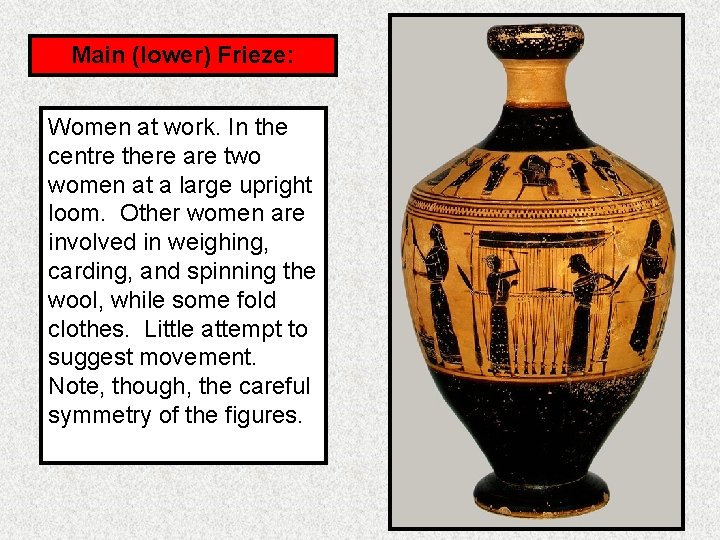 Main (lower) Frieze:

Women at work. In the centre there are two women at a large upright loom. Other women are involved in weighing, carding, and spinning the wool, while some fold clothes. Little attempt to suggest movement. Note, though, the careful symmetry of the figures.